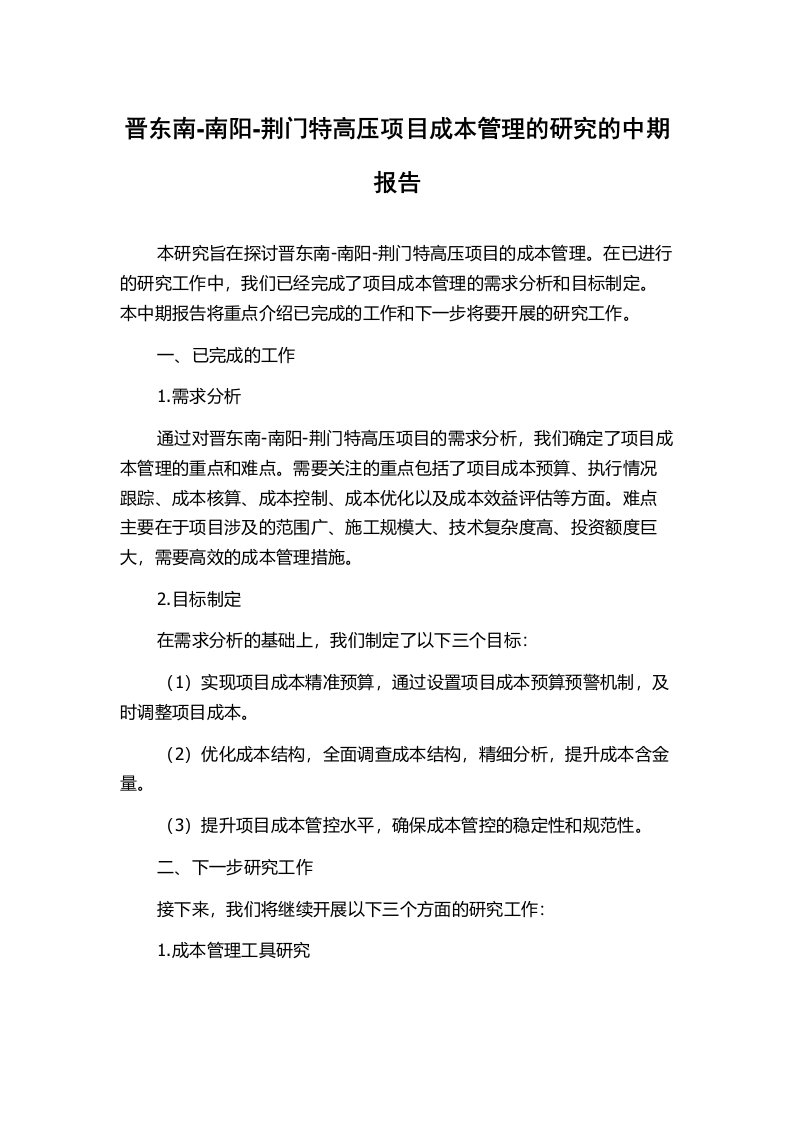 晋东南-南阳-荆门特高压项目成本管理的研究的中期报告

本研究旨在探讨晋东南-南阳-荆门特高压项目的成本管理。在已进行的研究工作中，我们已经完成了项目成本管理的需求分析和目标制定。本中期报告将重点介绍已完成的工作和下一步将要开展的研究工作。

一、已完成的工作

1.需求分析

通过对晋东南-南阳-荆门特高压项目的需求分析，我们确定了项目成本管理的重点和难点。需要关注的重点包括了项目成本预算、执行情况跟踪、成本核算、成本控制、成本优化以及成本效益评估等方面。难点主要在于项目涉及的范围广、施工规模大、技术复杂度高、投资额度巨大，需要高效的成本管理措施。

2.目标制定

在需求分析的基础上，我们制定了以下三个目标：

（1）实现项目成本精准预算，通过设置项目成本预算预警机制，及时调整项目成本。

（2）优化成本结构，全面调查成本结构，精细分析，提升成本含金量。

（3）提升项目成本管控水平，确保成本管控的稳定性和规范性。

二、下一步研究工作

接下来，我们将继续开展以下三个方面的研究工作：

1.成本管理工具研究